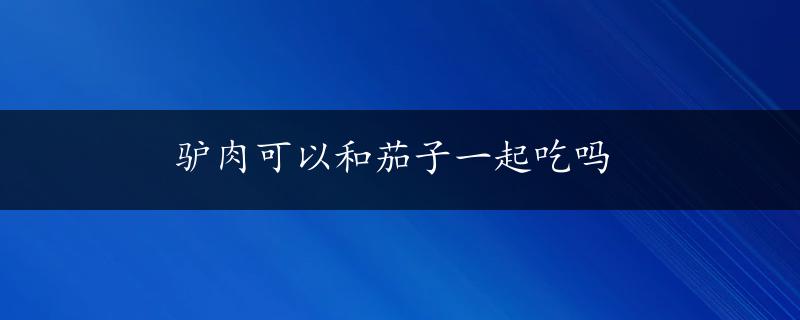 驴肉可以和茄子一起吃吗